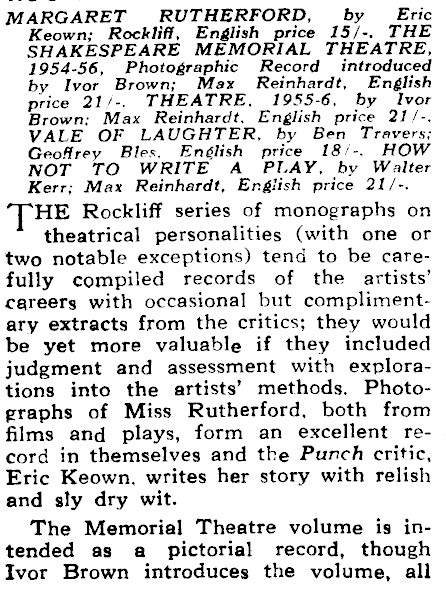 MARGARET RUTHERFORD, by Eric Keown; Rockliff, English price 15/-. THE SHAKESPEARE MEMORIAL THEATRE, 1954-56, Photographic Record introduced by Ivor Brown; Max Reinhardt, English price 21/-. THEATRE, 1955-6, by Ivor Brown; Max Reinhardt, English price 21/-. VALE OF LAUGHTER, by Ben Travers; Geoffrey Bles, English price 18/-. HOW NOT TO WRITE A PLAY, by Walter Kerr; Max Reinhardt, English price 21/-.

THE Rockliff series of monographs on theatrical personalities (with one or two notable exceptions) tend to be carefully compiled records of the artists' careers with occasional but complimentary extracts from the critics; they would be yet more valuable if they included judgment and assessment with explorations into the artists' methods. Photographs of Miss Rutherford, both from films and plays, form an excellent record in themselves and the Punch critic, Eric Keown, writes her story with relish and sly dry wit.

The Memorial Theatre volume is intended as a pictorial record, though Ivor Brown introduces the volume, all